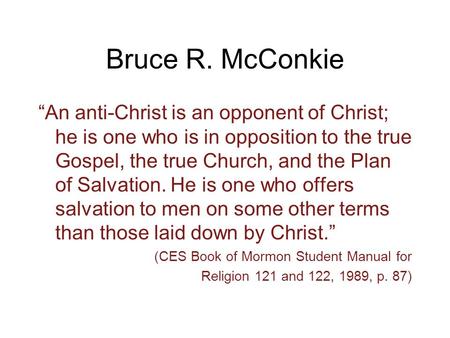 Bruce R. McConkie

“An anti-Christ is an opponent of Christ; he is one who is in opposition to the true Gospel, the true Church, and the Plan of Salvation. He is one who offers salvation to men on some other terms than those laid down by Christ.”

(CES Book of Mormon Student Manual for Religion 121 and 122, 1989, p. 87)